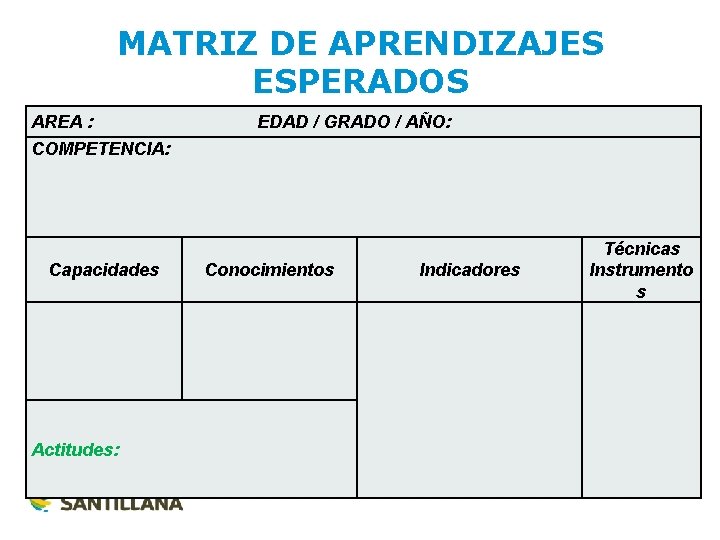 MATRIZ DE APRENDIZAJES ESPERADOS

AREA : EDAD / GRADO / AÑO:

COMPETENCIA:

| Capacidades | Conocimientos | Indicadores | Técnicas Instrumentos |
|---|---|---|---|
| | | | |
| Actitudes: | | | |

SANTILLANA